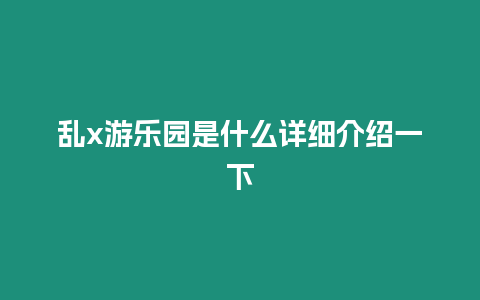 乱x游乐园是什么详细介绍一下